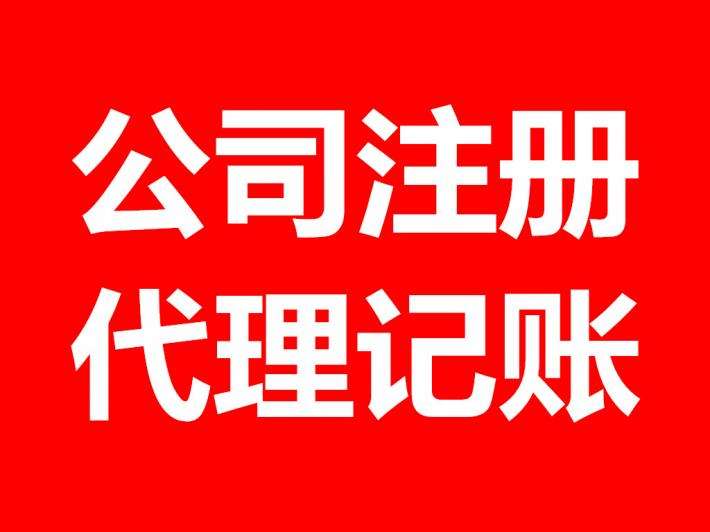 公司注册
代理记账